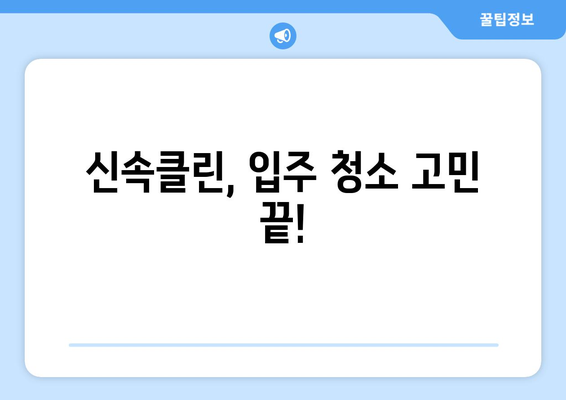 꿀팁정보

신속클린, 입주 청소 고민 끝!